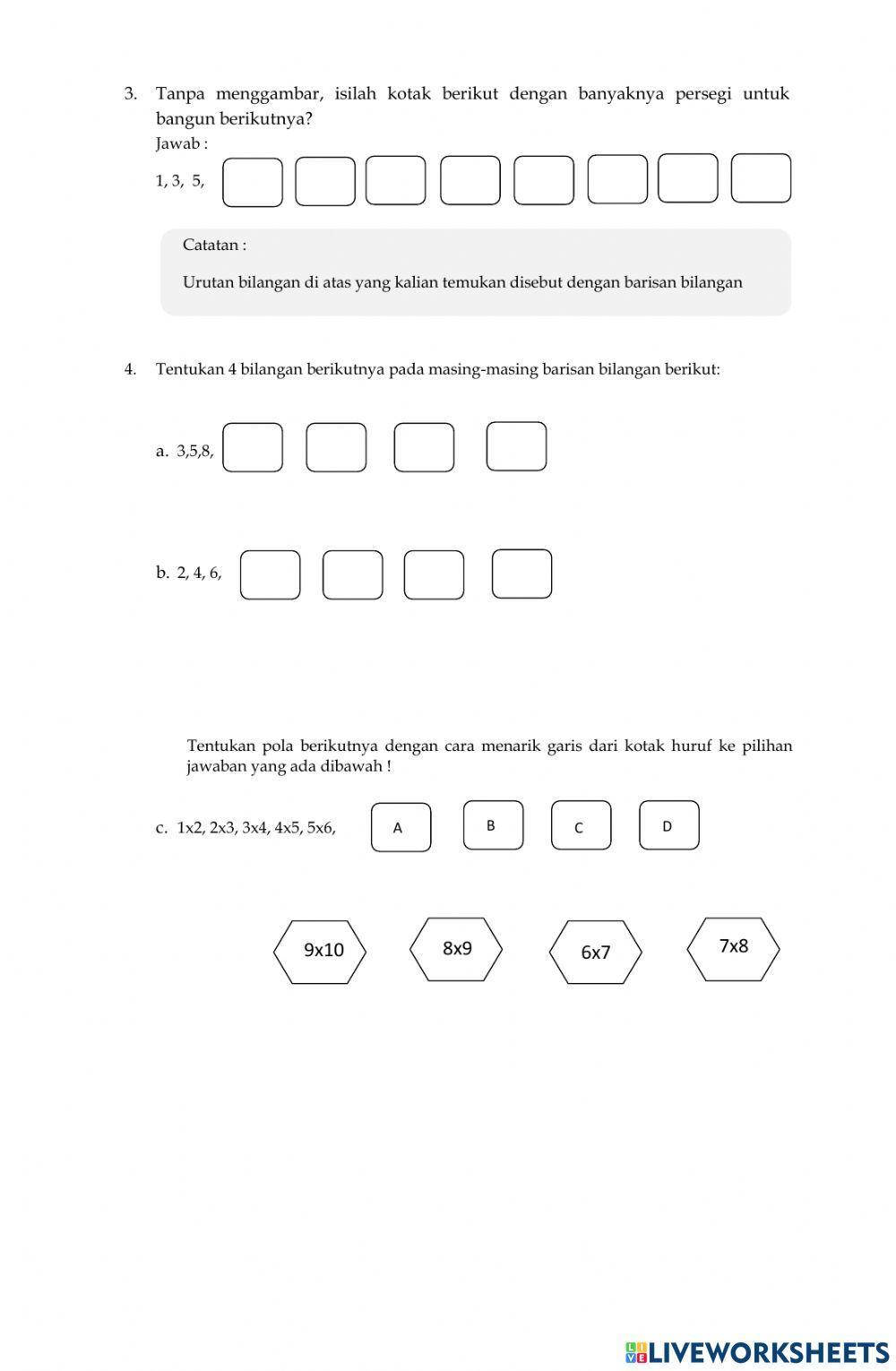 3. Tanpa menggambar, isilah kotak berikut dengan banyaknya persegi untuk bangun berikutnya?
Jawab :
1, 3, 5,

Catatan :

Urutan bilangan di atas yang kalian temukan disebut dengan barisan bilangan

4. Tentukan 4 bilangan berikutnya pada masing-masing barisan bilangan berikut:

a. 3,5,8,

b. 2, 4, 6,

Tentukan pola berikutnya dengan cara menarik garis dari kotak huruf ke pilihan jawaban yang ada dibawah !

c. 1x2, 2x3, 3x4, 4x5, 5x6, A B C D

9x10 8x9 6x7 7x8

LIVEWORKSHEETS